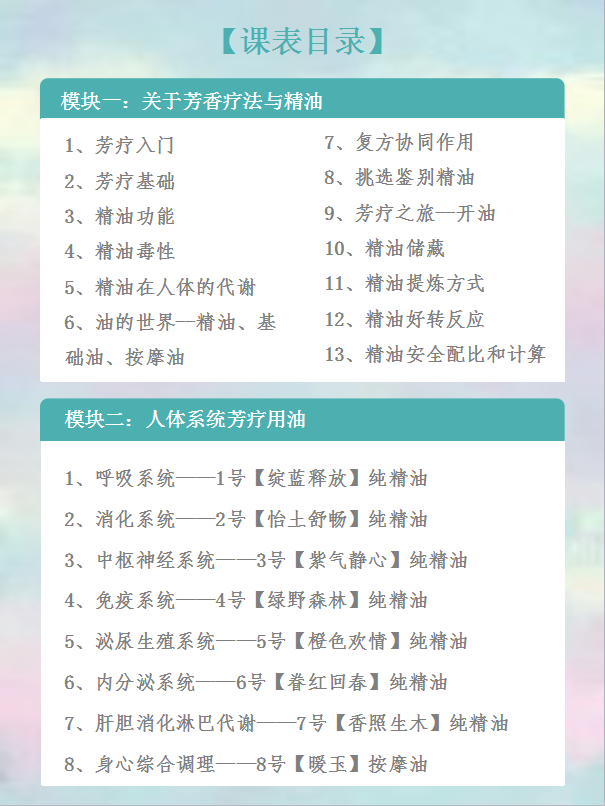 【课表目录】

模块一：关于芳香疗法与精油

1、芳疗入门
2、芳疗基础
3、精油功能
4、精油毒性
5、精油在人体的代谢
6、油的世界—精油、基础油、按摩油

7、复方协同作用
8、挑选鉴别精油
9、芳疗之旅—开油
10、精油储藏
11、精油提炼方式
12、精油好转反应
13、精油安全配比和计算

模块二：人体系统芳疗用油

1、呼吸系统——1号【绽蓝释放】纯精油
2、消化系统——2号【怡土舒畅】纯精油
3、中枢神经系统——3号【紫气静心】纯精油
4、免疫系统——4号【绿野森林】纯精油
5、泌尿生殖系统——5号【橙色欢情】纯精油
6、内分泌系统——6号【眷红回春】纯精油
7、肝胆消化淋巴代谢——7号【香照生木】纯精油
8、身心综合调理——8号【暖玉】按摩油